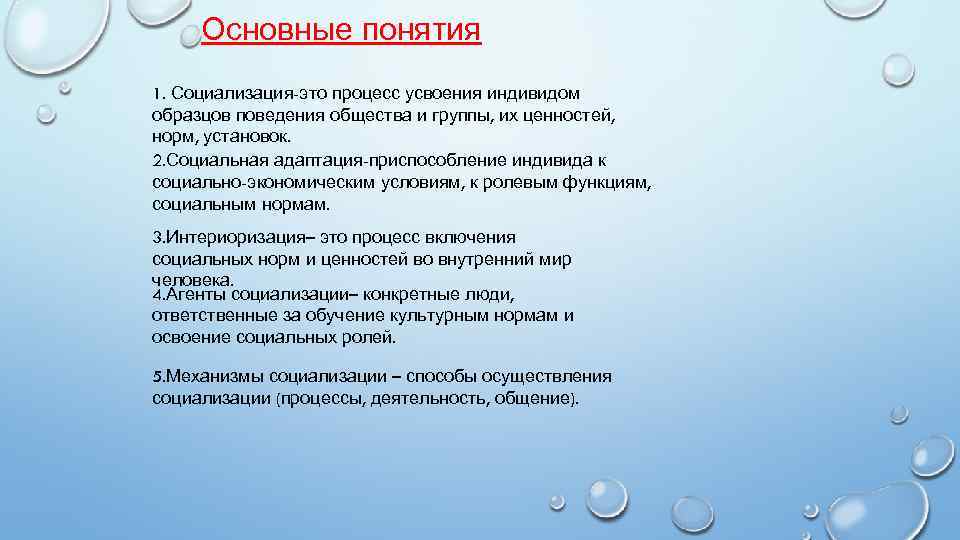 Основные понятия

1. Социализация-это процесс усвоения индивидом образцов поведения общества и группы, их ценностей, норм, установок.

2.Социальная адаптация-приспособление индивида к социально-экономическим условиям, к ролевым функциям, социальным нормам.

3.Интериоризация– это процесс включения социальных норм и ценностей во внутренний мир человека.

4.Агенты социализации– конкретные люди, ответственные за обучение культурным нормам и освоение социальных ролей.

5.Механизмы социализации – способы осуществления социализации (процессы, деятельность, общение).